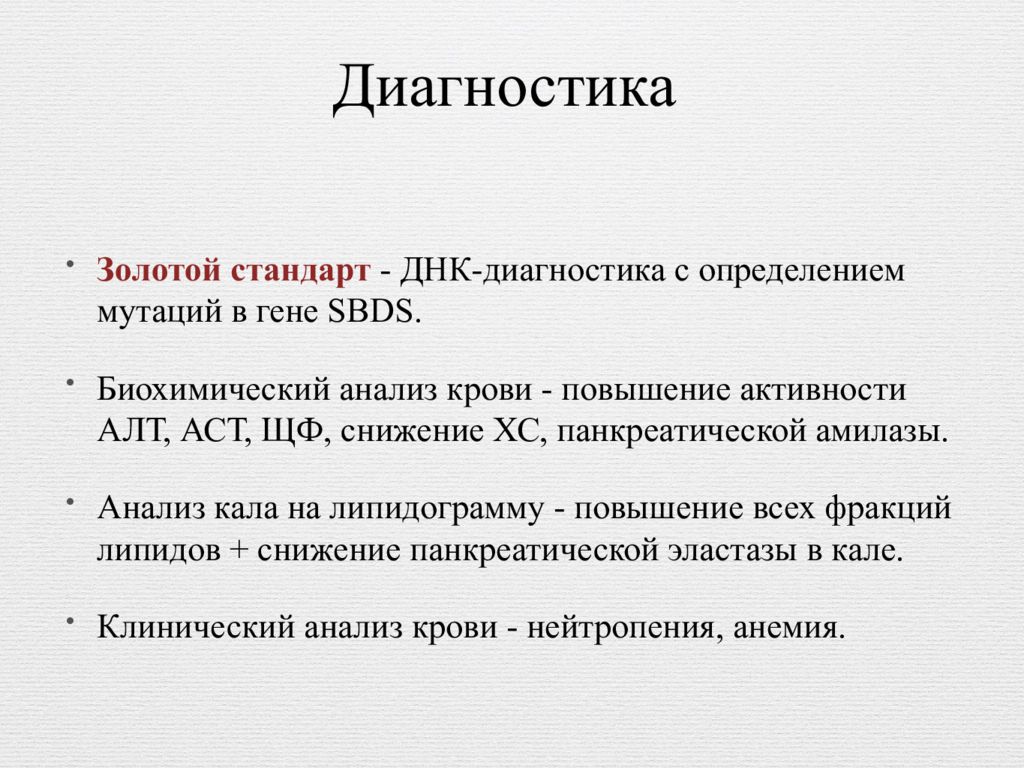 Диагностика

• Золотой стандарт - ДНК-диагностика с определением мутаций в гене SBDS.

• Биохимический анализ крови - повышение активности АЛТ, АСТ, ЩФ, снижение ХС, панкреатической амилазы.

• Анализ кала на липидограмму - повышение всех фракций липидов + снижение панкреатической эластазы в кале.

• Клинический анализ крови - нейтропения, анемия.